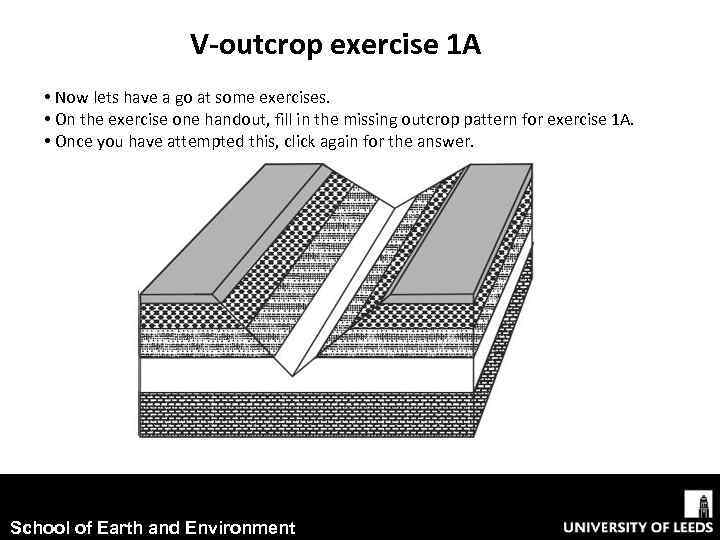 V-outcrop exercise 1A

• Now lets have a go at some exercises.
• On the exercise one handout, fill in the missing outcrop pattern for exercise 1A.
• Once you have attempted this, click again for the answer.

School of Earth and Environment

UNIVERSITY OF LEEDS